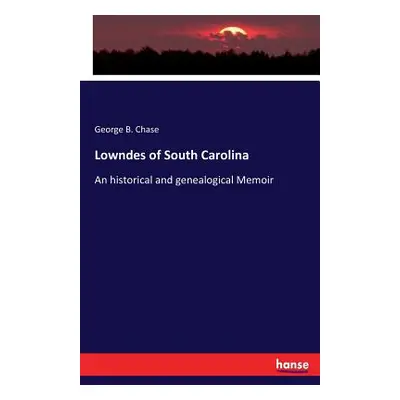 George B. Chase

Lowndes of South Carolina

An historical and genealogical Memoir

hanse